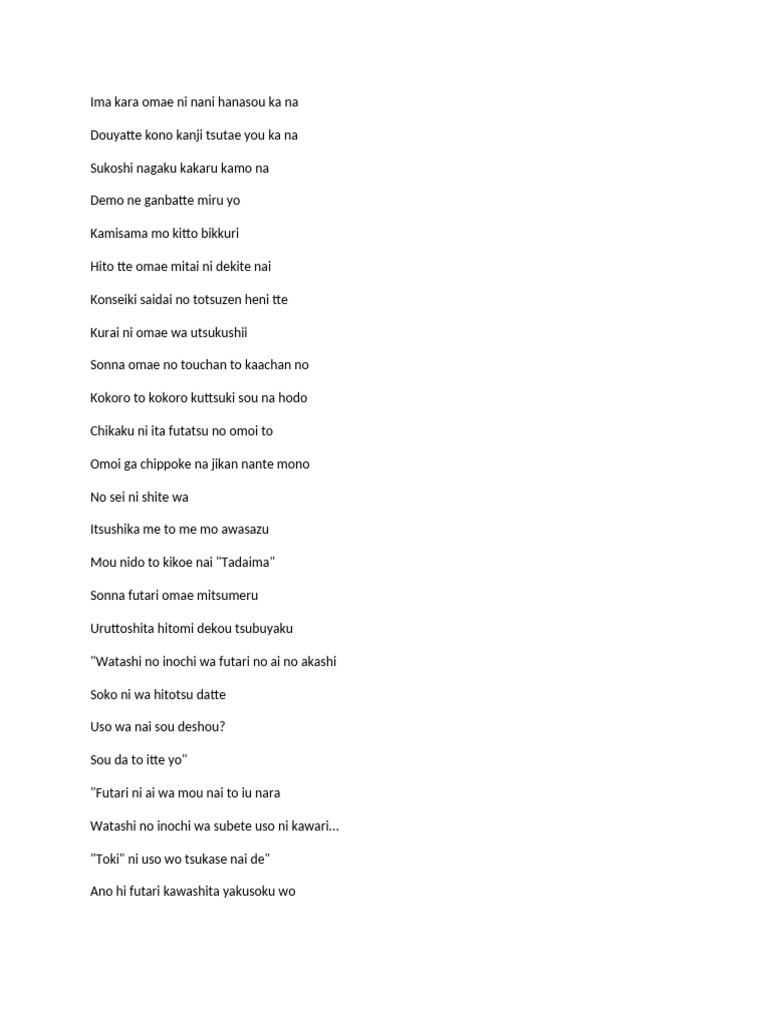 Ima kara omae ni nani hanasou ka na

Douyatte kono kanji tsutae you ka na

Sukoshi nagaku kakaru kamo na

Demo ne ganbatte miru yo

Kamisama mo kitto bikkuri

Hito tte omae mitai ni dekite nai

Konseiki saidai no totsuzen heni tte

Kurai ni omae wa utsukushii

Sonna omae no touchan to kaachan no

Kokoro to kokoro kuttsuki sou na hodo

Chikaku ni ita futatsu no omoi to

Omoi ga chippoke na jikan nante mono

No sei ni shite wa

Itsushika me to me mo awasazu

Mou nido to kikoe nai "Tadaima"

Sonna futari omae mitsumeru

Uruttoshita hitomi dekou tsubuyaku

"Watashi no inochi wa futari no ai no akashi

Soko ni wa hitotsu datte

Uso wa nai sou deshou?

Sou da to itte yo"

"Futari ni ai wa mou nai to iu nara

Watashi no inochi wa subete uso ni kawari...

"Toki" ni uso wo tsukase nai de"

Ano hi futari kawashita yakusoku wo